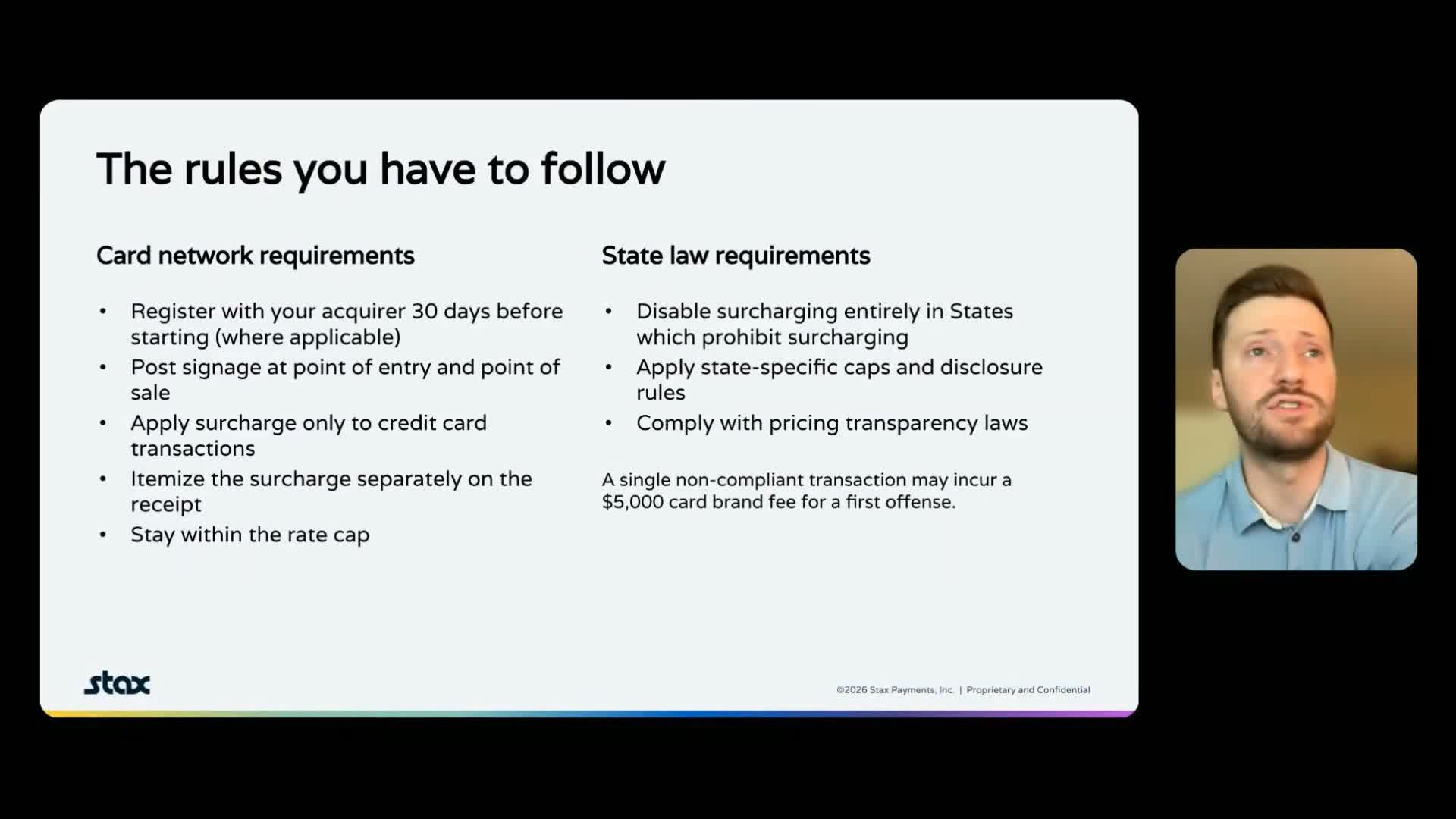 The rules you have to follow

Card network requirements

• Register with your acquirer 30 days before starting (where applicable)
• Post signage at point of entry and point of sale
• Apply surcharge only to credit card transactions
• Itemize the surcharge separately on the receipt
• Stay within the rate cap

State law requirements

• Disable surcharging entirely in States which prohibit surcharging
• Apply state-specific caps and disclosure rules
• Comply with pricing transparency laws

A single non-compliant transaction may incur a $5,000 card brand fee for a first offense.

stax

©2026 Stax Payments, Inc. | Proprietary and Confidential